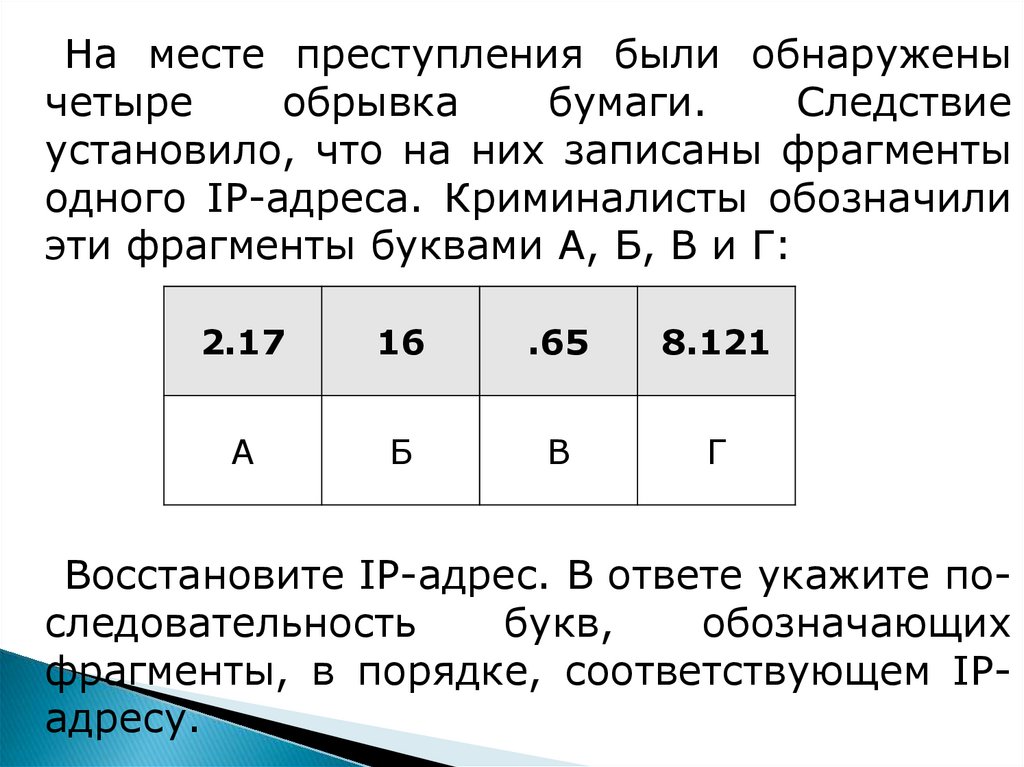 На месте преступления были обнаружены четыре обрывка бумаги. Следствие установило, что на них записаны фрагменты одного IP-адреса. Криминалисты обозначили эти фрагменты буквами А, Б, В и Г:

| 2.17 | 16 | .65 | 8.121 |
|---|---|---|---|
| А | Б | В | Г |

Восстановите IP-адрес. В ответе укажите последовательность букв, обозначающих фрагменты, в порядке, соответствующем IP-адресу.